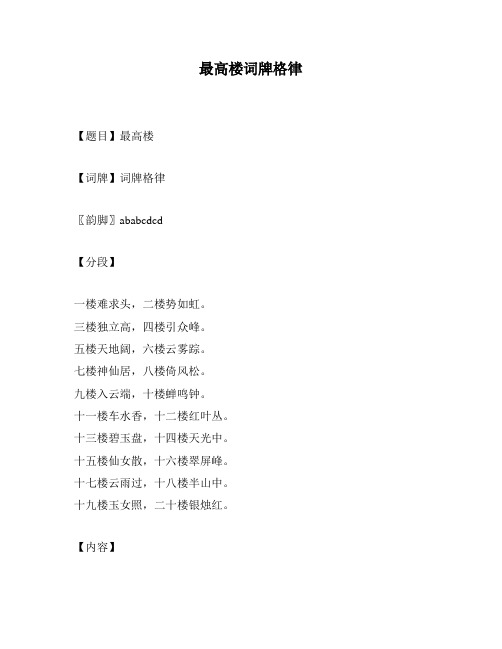 最高楼词牌格律

【题目】最高楼

【词牌】词牌格律

〖韵脚〗ababcdcd

【分段】

一楼难求头，二楼势如虹。
三楼独立高，四楼引众峰。
五楼天地阔，六楼云雾踪。
七楼神仙居，八楼倚风松。
九楼入云端，十楼蝉鸣钟。
十一楼车水香，十二楼红叶丛。
十三楼碧玉盘，十四楼天光中。
十五楼仙女散，十六楼翠屏峰。
十七楼云雨过，十八楼半山中。
十九楼玉女照，二十楼银烛红。

【内容】